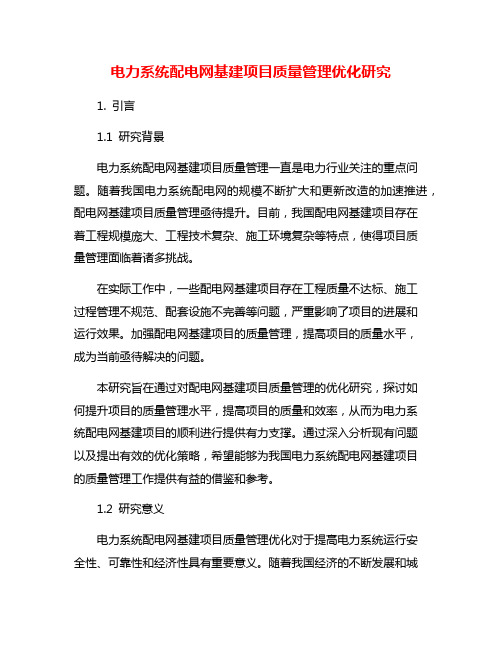 电力系统配电网基建项目质量管理优化研究

1. 引言

1.1 研究背景

电力系统配电网基建项目质量管理一直是电力行业关注的重点问题。随着我国电力系统配电网的规模不断扩大和更新改造的加速推进，配电网基建项目质量管理亟待提升。目前，我国配电网基建项目存在着工程规模庞大、工程技术复杂、施工环境复杂等特点，使得项目质量管理面临着诸多挑战。

在实际工作中，一些配电网基建项目存在工程质量不达标、施工过程管理不规范、配套设施不完善等问题，严重影响了项目的进展和运行效果。加强配电网基建项目的质量管理，提高项目的质量水平，成为当前亟待解决的问题。

本研究旨在通过对配电网基建项目质量管理的优化研究，探讨如何提升项目的质量管理水平，提高项目的质量和效率，从而为电力系统配电网基建项目的顺利进行提供有力支撑。通过深入分析现有问题以及提出有效的优化策略，希望能够为我国电力系统配电网基建项目的质量管理工作提供有益的借鉴和参考。

1.2 研究意义

电力系统配电网基建项目质量管理优化对于提高电力系统运行安全性、可靠性和经济性具有重要意义。随着我国经济的不断发展和城